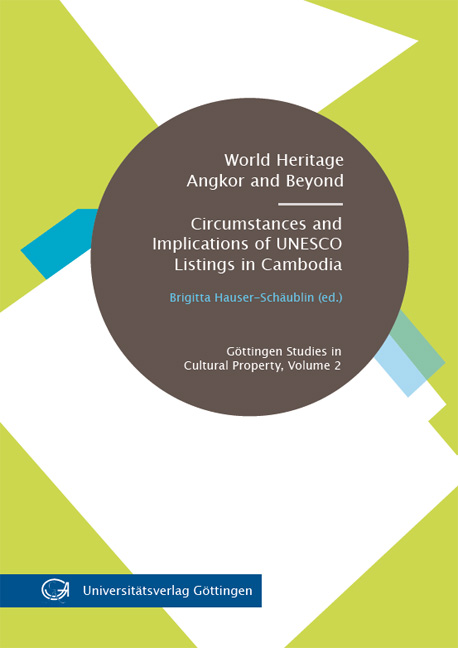 World Heritage
Angkor and Beyond

Circumstances and
Implications of UNESCO
Listings in Cambodia

Brigitta Hauser-Schäublin (ed.)

Göttingen Studies in
Cultural Property, Volume 2

Universitätsverlag Göttingen